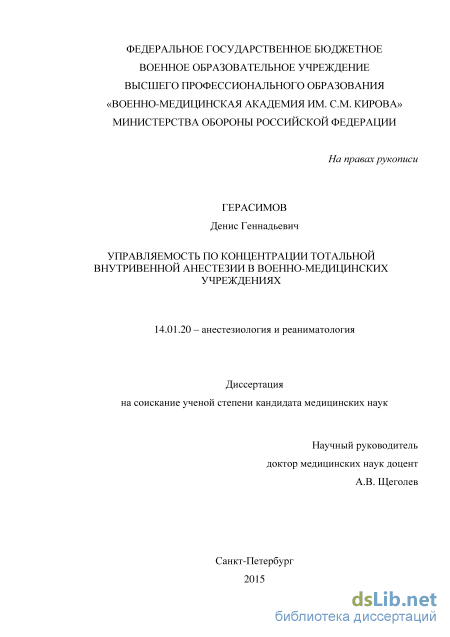 ФЕДЕРАЛЬНОЕ ГОСУДАРСТВЕННОЕ БЮДЖЕТНОЕ
ВОЕННОЕ ОБРАЗОВАТЕЛЬНОЕ УЧРЕЖДЕНИЕ
ВЫСШЕГО ПРОФЕССИОНАЛЬНОГО ОБРАЗОВАНИЯ
«ВОЕННО-МЕДИЦИНСКАЯ АКАДЕМИЯ ИМ. С.М. КИРОВА»
МИНИСТЕРСТВА ОБОРОНЫ РОССИЙСКОЙ ФЕДЕРАЦИИ

На правах рукописи

ГЕРАСИМОВ
Денис Геннадьевич

УПРАВЛЯЕМОСТЬ ПО КОНЦЕНТРАЦИИ ТОТАЛЬНОЙ ВНУТРИВЕННОЙ АНЕСТЕЗИИ В ВОЕННО-МЕДИЦИНСКИХ УЧРЕЖДЕНИЯХ

14.01.20 – анестезиология и реаниматология

Диссертация
на соискание ученой степени кандидата медицинских наук

Научный руководитель
доктор медицинских наук доцент
А.В. Щеголев

Санкт-Петербург
2015

dsLib.net
библиотека диссертаций